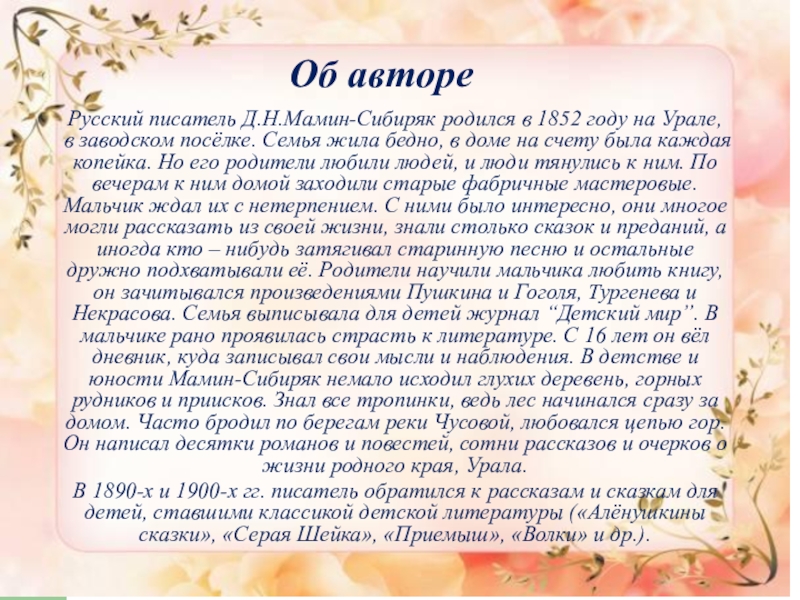 Об авторе

Русский писатель Д.Н.Мамин-Сибиряк родился в 1852 году на Урале, в заводском посёлке. Семья жила бедно, в доме на счету была каждая копейка. Но его родители любили людей, и люди тянулись к ним. По вечерам к ним домой заходили старые фабричные мастеровые. Мальчик ждал их с нетерпением. С ними было интересно, они многое могли рассказать из своей жизни, знали столько сказок и преданий, а иногда кто – нибудь затягивал старинную песню и остальные дружно подхватывали её. Родители научили мальчика любить книгу, он зачитывался произведениями Пушкина и Гоголя, Тургенева и Некрасова. Семья выписывала для детей журнал "Детский мир". В мальчике рано проявилась страсть к литературе. С 16 лет он вёл дневник, куда записывал свои мысли и наблюдения. В детстве и юности Мамин-Сибиряк немало исходил глухих деревень, горных рудников и приисков. Знал все тропинки, ведь лес начинался сразу за домом. Часто бродил по берегам реки Чусовой, любовался цепью гор. Он написал десятки романов и повестей, сотни рассказов и очерков о жизни родного края, Урала.

В 1890-х и 1900-х гг. писатель обратился к рассказам и сказкам для детей, ставшими классикой детской литературы («Алёнушкины сказки», «Серая Шейка», «Приемыш», «Волки» и др.).